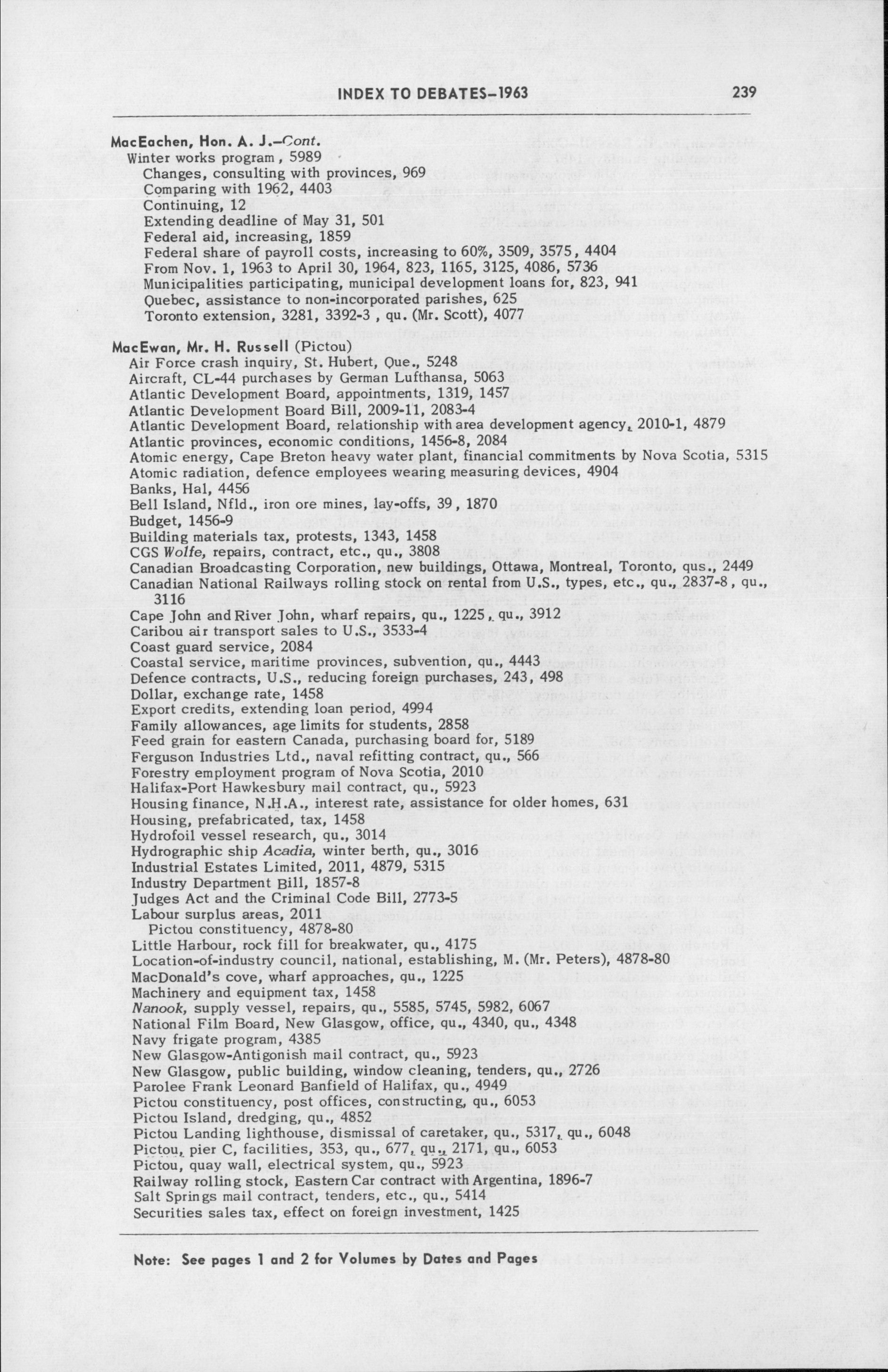 INDEX TO DEBATES–1963 239

MacEachen, Hon. A. J.–Cont.
Winter works program, 5989
Changes, consulting with provinces, 969
Comparing with 1962, 4403
Continuing, 12
Extending deadline of May 31, 501
Federal aid, increasing, 1859
Federal share of payroll costs, increasing to 60%, 3509, 3575, 4404
From Nov. 1, 1963 to April 30, 1964, 823, 1165, 3125, 4086, 5736
Municipalities participating, municipal development loans for, 823, 941
Quebec, assistance to non-incorporated parishes, 625
Toronto extension, 3281, 3392-3, qu. (Mr. Scott), 4077

MacEwan, Mr. H. Russell (Pictou)
Air Force crash inquiry, St. Hubert, Que., 5248
Aircraft, CL-44 purchases by German Lufthansa, 5063
Atlantic Development Board, appointments, 1319, 1457
Atlantic Development Board Bill, 2009-11, 2083-4
Atlantic Development Board, relationship with area development agency, 2010-1, 4879
Atlantic provinces, economic conditions, 1456-8, 2084
Atomic energy, Cape Breton heavy water plant, financial commitments by Nova Scotia, 5315
Atomic radiation, defence employees wearing measuring devices, 4904
Banks, Hal, 4456
Bell Island, Nfld., iron ore mines, lay-offs, 39, 1870
Budget, 1456-9
Building materials tax, protests, 1343, 1458
CGS Wolfe, repairs, contract, etc., qu., 3808
Canadian Broadcasting Corporation, new buildings, Ottawa, Montreal, Toronto, qus., 2449
Canadian National Railways rolling stock on rental from U.S., types, etc., qu., 2837-8, qu., 3116
Cape John and River John, wharf repairs, qu., 1225, qu., 3912
Caribou air transport sales to U.S., 3533-4
Coast guard service, 2084
Coastal service, maritime provinces, subvention, qu., 4443
Defence contracts, U.S., reducing foreign purchases, 243, 498
Dollar, exchange rate, 1458
Export credits, extending loan period, 4994
Family allowances, age limits for students, 2858
Feed grain for eastern Canada, purchasing board for, 5189
Ferguson Industries Ltd., naval refitting contract, qu., 566
Forestry employment program of Nova Scotia, 2010
Halifax-Port Hawkesbury mail contract, qu., 5923
Housing finance, N.H.A., interest rate, assistance for older homes, 631
Housing, prefabricated, tax, 1458
Hydrofoil vessel research, qu., 3014
Hydrographic ship Acadia, winter berth, qu., 3016
Industrial Estates Limited, 2011, 4879, 5315
Industry Department Bill, 1857-8
Judges Act and the Criminal Code Bill, 2773-5
Labour surplus areas, 2011
Pictou constituency, 4878-80
Little Harbour, rock fill for breakwater, qu., 4175
Location-of-industry council, national, establishing, M. (Mr. Peters), 4878-80
MacDonald's cove, wharf approaches, qu., 1225
Machinery and equipment tax, 1458
Nanook, supply vessel, repairs, qu., 5585, 5745, 5982, 6067
National Film Board, New Glasgow, office, qu., 4340, qu., 4348
Navy frigate program, 4385
New Glasgow-Antigonish mail contract, qu., 5923
New Glasgow, public building, window cleaning, tenders, qu., 2726
Parolee Frank Leonard Banfield of Halifax, qu., 4949
Pictou constituency, post offices, constructing, qu., 6053
Pictou Island, dredging, qu., 4852
Pictou Landing lighthouse, dismissal of caretaker, qu., 5317, qu., 6048
Pictou, pier C, facilities, 353, qu., 677, qu., 2171, qu., 6053
Pictou, quay wall, electrical system, qu., 5923
Railway rolling stock, Eastern Car contract with Argentina, 1896-7
Salt Springs mail contract, tenders, etc., qu., 5414
Securities sales tax, effect on foreign investment, 1425

Note: See pages 1 and 2 for Volumes by Dates and Pages